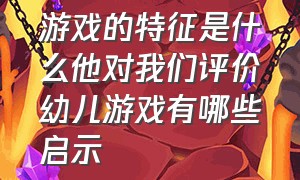 游戏的特征是什么他对我们评价幼儿游戏有哪些启示